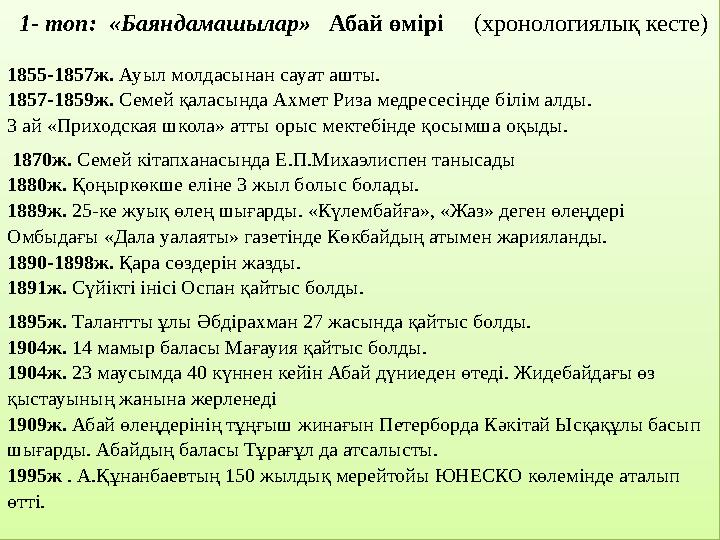 1- топ: «Баяндамашылар» Абай өмірі (хронологиялық кесте)

1855-1857ж. Ауыл молдасынан сауат ашты.
1857-1859ж. Семей қаласында Ахмет Риза медресесінде білім алды.
3 ай «Приходская школа» атты орыс мектебінде қосымша оқыды.

1870ж. Семей кітапханасында Е.П.Михаэлиспен танысады
1880ж. Қоңыркөкше еліне 3 жыл болыс болады.
1889ж. 25-ке жуық өлең шығарды. «Күлембайға», «Жаз» деген өлеңдері Омбыдағы «Дала уалаяты» газетінде Көкбайдың атымен жарияланды.
1890-1898ж. Қара сөздерін жазды.
1891ж. Сүйікті інісі Оспан қайтыс болды.

1895ж. Талантты ұлы Әбдірахман 27 жасында қайтыс болды.
1904ж. 14 мамыр баласы Мағауия қайтыс болды.
1904ж. 23 маусымда 40 күннен кейін Абай дүниеден өтеді. Жидебайдағы өз қыстауының жанына жерленеді
1909ж. Абай өлеңдерінің тұңғыш жинағын Петерборда Кәкітай Ысқақұлы басып шығарды. Абайдың баласы Тұрағұл да атсалысты.
1995ж . А.Құнанбаевтың 150 жылдық мерейтойы ЮНЕСКО көлемінде аталып өтті.